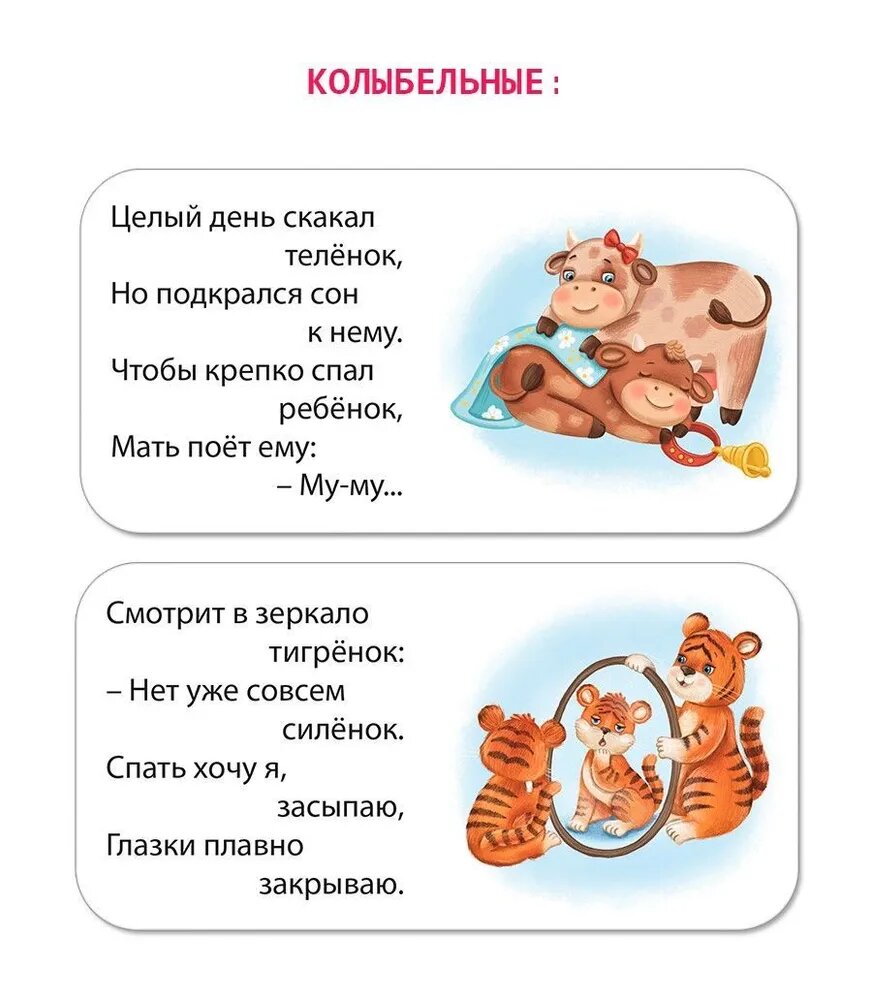 КОЛЫБЕЛЬНЫЕ :

Целый день скакал телёнок,
Но подкрался сон к нему.
Чтобы крепко спал ребёнок,
Мать поёт ему:
– Му-му...

Смотрит в зеркало тигрёнок:
– Нет уже совсем силёнок.
Спать хочу я, засыпаю,
Глазки плавно закрываю.